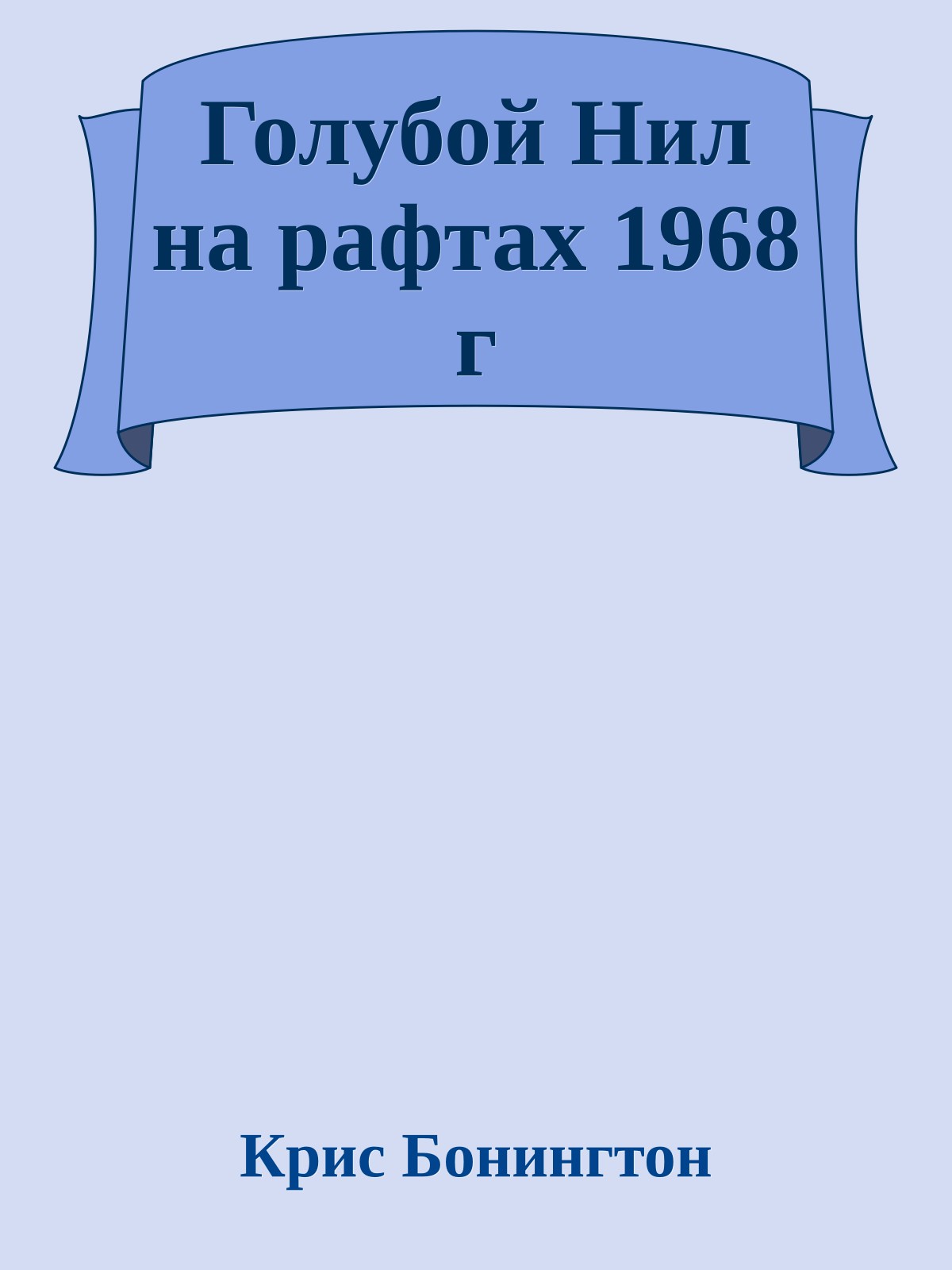 Голубой Нил на рафтах 1968 г

Крис Бонингтон